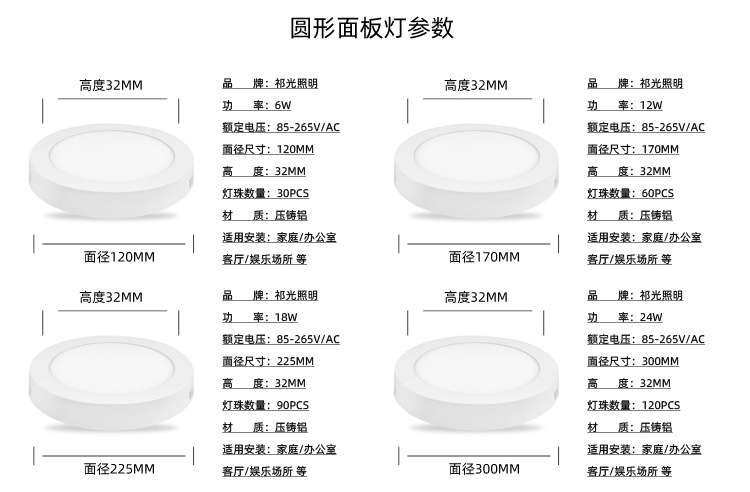 圆形面板灯参数

高度32MM

面径120MM

品　牌：祁光照明
功　率：6W
额定电压：85-265V/AC
面径尺寸：120MM
高　度：32MM
灯珠数量：30PCS
材　质：压铸铝
适用安装：家庭/办公室
客厅/娱乐场所 等

高度32MM

面径170MM

品　牌：祁光照明
功　率：12W
额定电压：85-265V/AC
面径尺寸：170MM
高　度：32MM
灯珠数量：60PCS
材　质：压铸铝
适用安装：家庭/办公室
客厅/娱乐场所 等

高度32MM

面径225MM

品　牌：祁光照明
功　率：18W
额定电压：85-265V/AC
面径尺寸：225MM
高　度：32MM
灯珠数量：90PCS
材　质：压铸铝
适用安装：家庭/办公室
客厅/娱乐场所 等

高度32MM

面径300MM

品　牌：祁光照明
功　率：24W
额定电压：85-265V/AC
面径尺寸：300MM
高　度：32MM
灯珠数量：120PCS
材　质：压铸铝
适用安装：家庭/办公室
客厅/娱乐场所 等